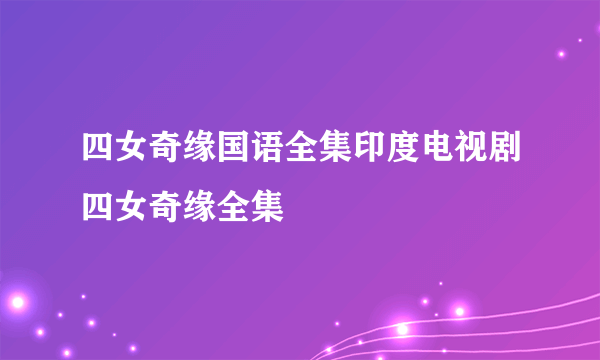 四女奇缘国语全集印度电视剧四女奇缘全集